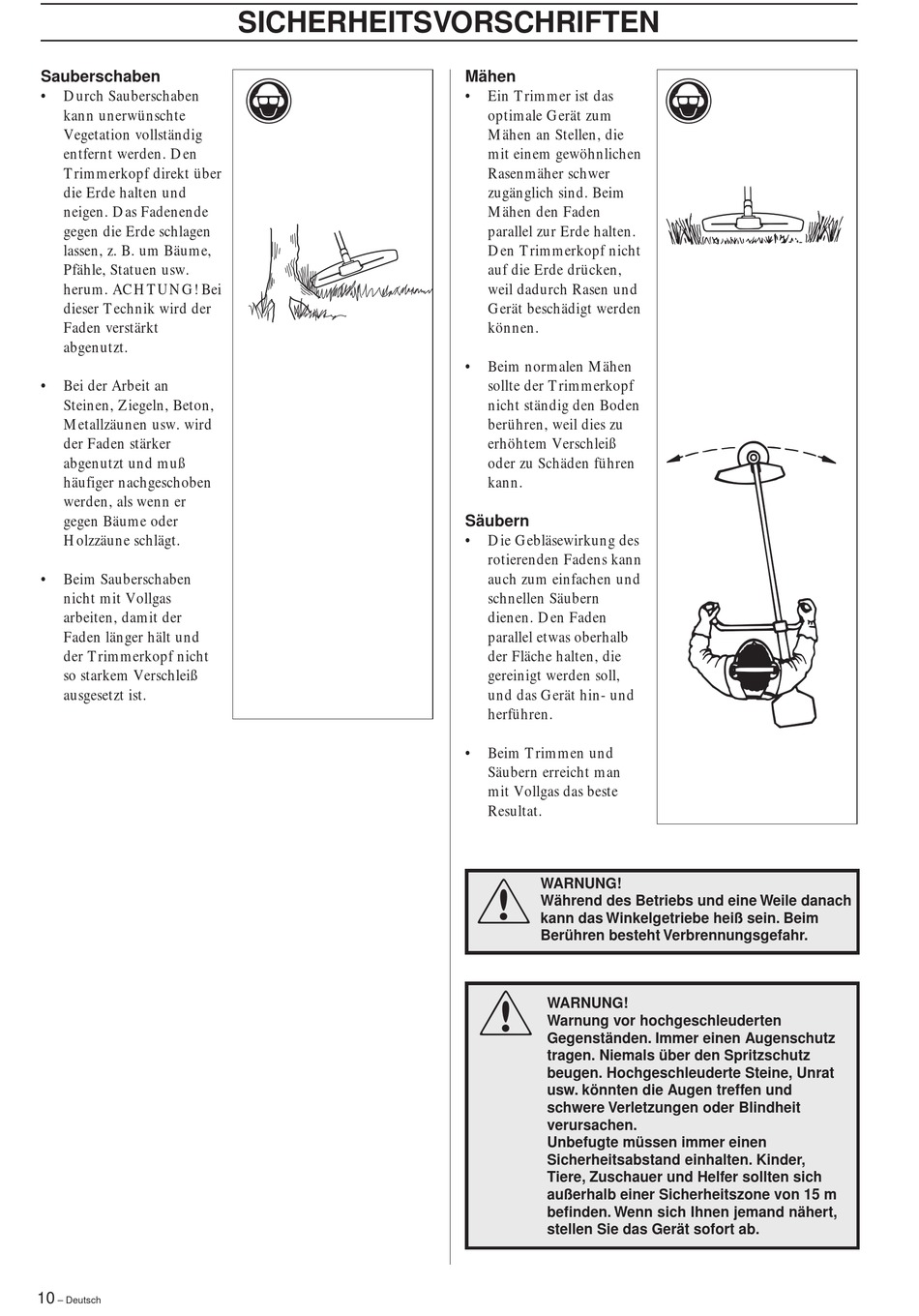 SICHERHEITSVORSCHRIFTEN

Sauberschaben
• Durch Sauberschaben kann unerwünschte Vegetation vollständig entfernt werden. Den Trimmerkopf direkt über die Erde halten und neigen. Das Fadenende gegen die Erde schlagen lassen, z. B. um Bäume, Pfähle, Statuen usw. herum. ACHTUNG! Bei dieser Technik wird der Faden verstärkt abgenutzt.

• Bei der Arbeit an Steinen, Ziegeln, Beton, Metallzäunen usw. wird der Faden stärker abgenutzt und muß häufiger nachgeschoben werden, als wenn er gegen Bäume oder Holzzäune schlägt.

• Beim Sauberschaben nicht mit Vollgas arbeiten, damit der Faden länger hält und der Trimmerkopf nicht so starkem Verschleiß ausgesetzt ist.

Mähen
• Ein Trimmer ist das optimale Gerät zum Mähen an Stellen, die mit einem gewöhnlichen Rasenmäher schwer zugänglich sind. Beim Mähen den Faden parallel zur Erde halten. Den Trimmerkopf nicht auf die Erde drücken, weil dadurch Rasen und Gerät beschädigt werden können.

• Beim normalen Mähen sollte der Trimmerkopf nicht ständig den Boden berühren, weil dies zu erhöhtem Verschleiß oder zu Schäden führen kann.

Säubern
• Die Gebläsewirkung des rotierenden Fadens kann auch zum einfachen und schnellen Säubern dienen. Den Faden parallel etwas oberhalb der Fläche halten, die gereinigt werden soll, und das Gerät hin- und herführen.

• Beim Trimmen und Säubern erreicht man mit Vollgas das beste Resultat.

WARNUNG!
Während des Betriebs und eine Weile danach kann das Winkelgetriebe heiß sein. Beim Berühren besteht Verbrennungsgefahr.

WARNUNG!
Warnung vor hochgeschleuderten Gegenständen. Immer einen Augenschutz tragen. Niemals über den Spritzschutz beugen. Hochgeschleuderte Steine, Unrat usw. könnten die Augen treffen und schwere Verletzungen oder Blindheit verursachen.
Unbefugte müssen immer einen Sicherheitsabstand einhalten. Kinder, Tiere, Zuschauer und Helfer sollten sich außerhalb einer Sicherheitszone von 15 m befinden. Wenn sich Ihnen jemand nähert, stellen Sie das Gerät sofort ab.

10 – Deutsch